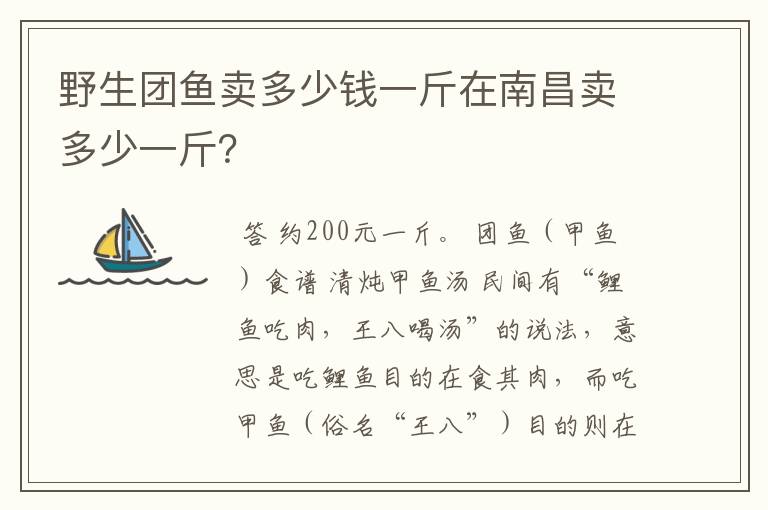 野生团鱼卖多少钱一斤在南昌卖多少一斤？

答 约200元一斤。 团鱼（甲鱼）食谱 清炖甲鱼汤 民间有“鲤鱼吃肉，王八喝汤”的说法，意思是吃鲤鱼目的在食其肉，而吃甲鱼（俗名“王八”）目的则在